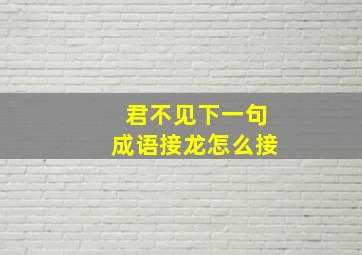 君不见下一句
成语接龙怎么接